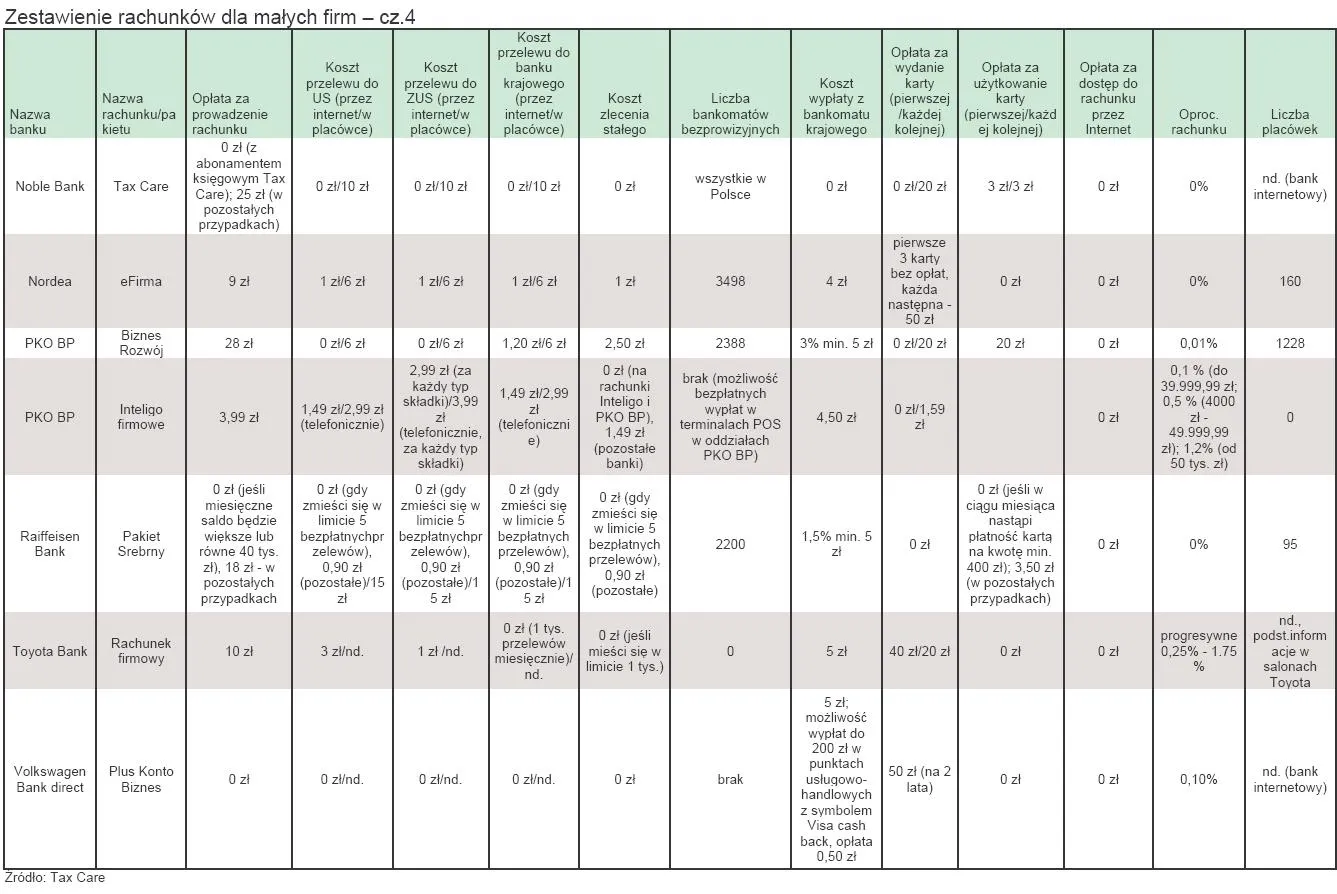 Zestawienie rachunków dla małych firm – cz.4

| Nazwa banku | Nazwa rachunku/pakietu | Opłata za prowadzenie rachunku | Koszt przelewu do US (przez internet/w placówce) | Koszt przelewu do ZUS (przez internet/w placówce) | Koszt przelewu do banku krajowego (przez internet/w placówce) | Koszt zlecenia stałego | Liczba bankomatów bezprowizyjnych | Koszt wypłaty z bankomatu krajowego | Opłata za wydanie karty (pierwszej /każdej kolejnej) | Opłata za użytkowanie karty (pierwszej/każdej kolejnej) | Opłata za dostęp do rachunku przez Internet | Oproc. rachunku | Liczba placówek |
|---|---|---|---|---|---|---|---|---|---|---|---|---|---|
| Noble Bank | Tax Care | 0 zł (z abonamentem księgowym Tax Care); 25 zł (w pozostałych przypadkach) | 0 zł/10 zł | 0 zł/10 zł | 0 zł/10 zł | 0 zł | wszystkie w Polsce | 0 zł | 0 zł/20 zł | 3 zł/3 zł | 0 zł | 0% | nd. (bank internetowy) |
| Nordea | eFirma | 9 zł | 1 zł/6 zł | 1 zł/6 zł | 1 zł/6 zł | 1 zł | 3498 | 4 zł | pierwsze 3 karty bez opłat, każda następna - 50 zł | 0 zł | 0 zł | 0% | 160 |
| PKO BP | Biznes Rozwój | 28 zł | 0 zł/6 zł | 0 zł/6 zł | 1,20 zł/6 zł | 2,50 zł | 2388 | 3% min. 5 zł | 0 zł/20 zł | 20 zł | 0 zł | 0,01% | 1228 |
| PKO BP | Inteligo firmowe | 3,99 zł | 1,49 zł/2,99 zł (telefonicznie) | 2,99 zł (za każdy typ składki)/3,99 zł (telefonicznie, za każdy typ składki) | 1,49 zł/2,99 zł (telefonicznie) | 0 zł (na rachunki Inteligo i PKO BP), 1,49 zł (pozostałe banki) | brak (możliwość bezpłatnych wypłat w terminalach POS w oddziałach PKO BP) | 4,50 zł | 0 zł/1,59 zł | | 0 zł | 0,1 % (do 39.999,99 zł; 0,5 % (4000 zł - 49.999,99 zł); 1,2% (od 50 tys. zł) | 0 |
| Raiffeisen Bank | Pakiet Srebrny | 0 zł (jeśli miesięczne saldo będzie większe lub równe 40 tys. zł), 18 zł - w pozostałych przypadkach | 0 zł (gdy zmieści się w limicie 5 bezpłatnychprzelewów), 0,90 zł (pozostałe)/15 zł | 0 zł (gdy zmieści się w limicie 5 bezpłatnychprzelewów), 0,90 zł (pozostałe)/15 zł | 0 zł (gdy zmieści się w limicie 5 bezpłatnych przelewów), 0,90 zł (pozostałe)/15 zł | 0 zł (gdy zmieści się w limicie 5 bezpłatnych przelewów), 0,90 zł (pozostałe) | 2200 | 1,5% min. 5 zł | 0 zł | 0 zł (jeśli w ciągu miesiąca nastąpi płatność kartą na kwotę min. 400 zł); 3,50 zł (w pozostałych przypadkach) | 0 zł | 0% | 95 |
| Toyota Bank | Rachunek firmowy | 10 zł | 3 zł/nd. | 1 zł /nd. | 0 zł (1 tys. przelewów miesięcznie)/ nd. | 0 zł (jeśli mieści się w limicie 1 tys.) | 0 | 5 zł | 40 zł/20 zł | 0 zł | 0 zł | progresywne 0,25% - 1.75 % | nd., podst.informacje w salonach Toyota |
| Volkswagen Bank direct | Plus Konto Biznes | 0 zł | 0 zł/nd. | 0 zł/nd. | 0 zł/nd. | 0 zł | brak | 5 zł; możliwość wypłat do 200 zł w punktach usługowo-handlowych z symbolem Visa cash back, opłata 0,50 zł | 50 zł (na 2 lata) | 0 zł | 0 zł | 0,10% | nd. (bank internetowy) |

Źródło: Tax Care